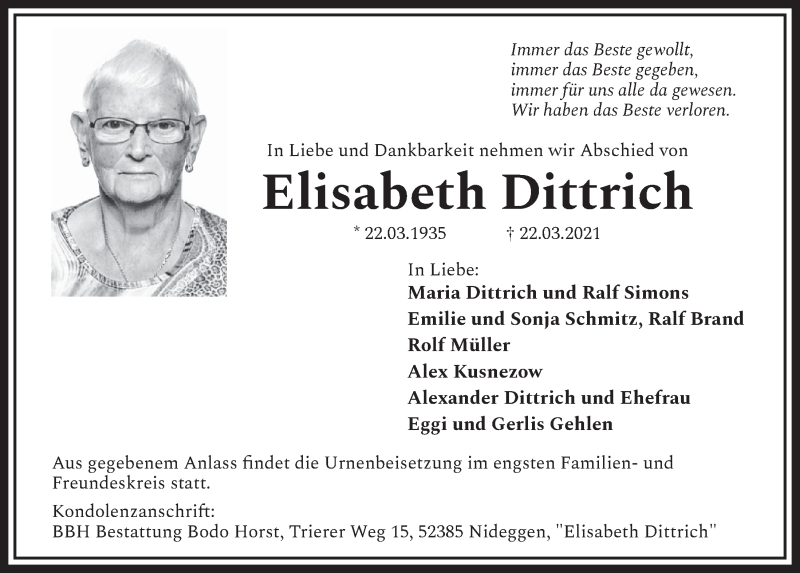 Immer das Beste gewollt,
immer das Beste gegeben,
immer für uns alle da gewesen.
Wir haben das Beste verloren.

In Liebe und Dankbarkeit nehmen wir Abschied von

Elisabeth Dittrich

* 22.03.1935 † 22.03.2021

In Liebe:
Maria Dittrich und Ralf Simons
Emilie und Sonja Schmitz, Ralf Brand
Rolf Müller
Alex Kusnezow
Alexander Dittrich und Ehefrau
Eggi und Gerlis Gehlen

Aus gegebenem Anlass findet die Urnenbeisetzung im engsten Familien- und Freundeskreis statt.

Kondolenzanschrift:
BBH Bestattung Bodo Horst, Trierer Weg 15, 52385 Nideggen, "Elisabeth Dittrich"